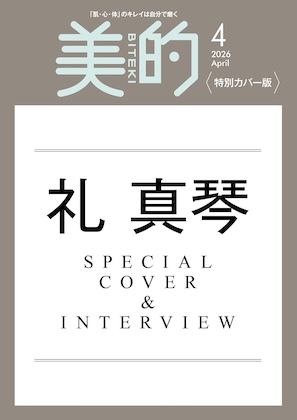 「肌・心・体」のキレイは自分で磨く

美的
BITEKI

4
2026
April
〈特別カバー版〉

礼 真琴

SPECIAL
COVER
&
INTERVIEW